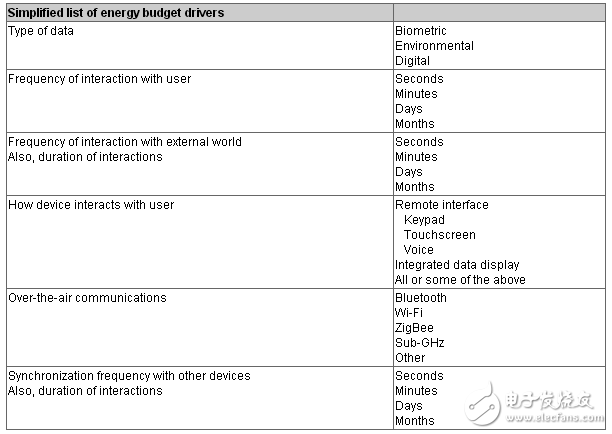 | Simplified list of energy budget drivers | |
|---|---|
| Type of data | Biometric Environmental Digital |
| Frequency of interaction with user | Seconds Minutes Days Months |
| Frequency of interaction with external world Also, duration of interactions | Seconds Minutes Days Months |
| How device interacts with user | Remote interface Keypad Touchscreen Voice Integrated data display All or some of the above |
| Over-the-air communications | Bluetooth Wi-Fi ZigBee Sub-GHz Other |
| Synchronization frequency with other devices Also, duration of interactions | Seconds Minutes Days Months |

电子发烧友 www.elecfans.com